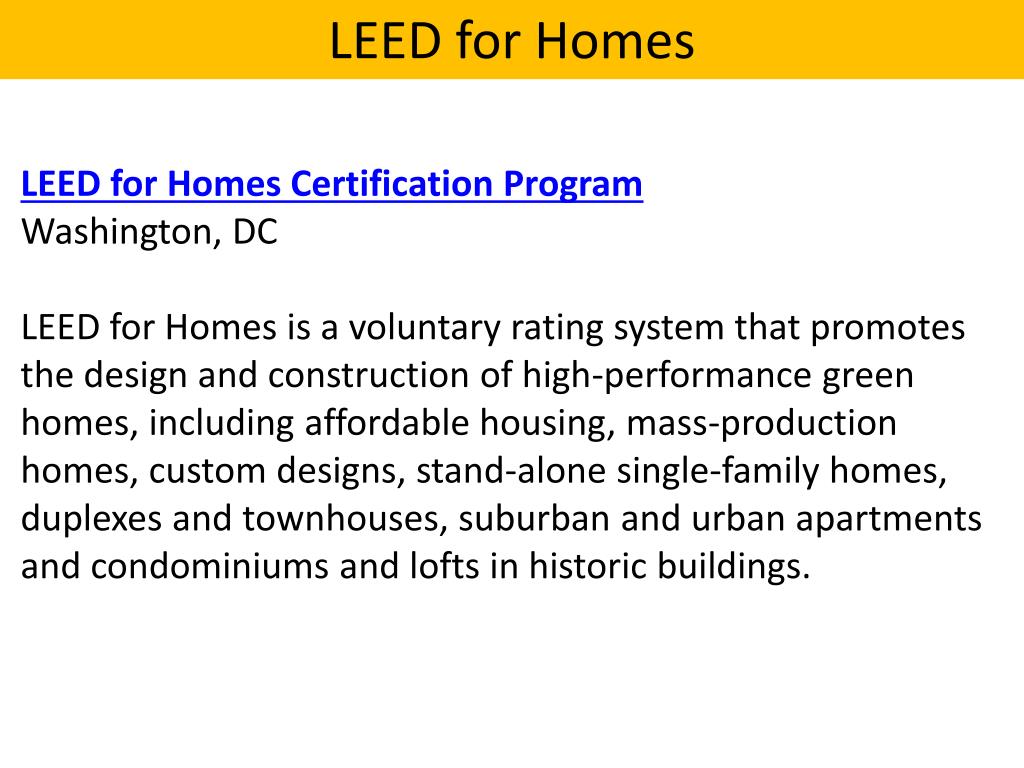 LEED for Homes

LEED for Homes Certification Program
Washington, DC

LEED for Homes is a voluntary rating system that promotes the design and construction of high-performance green homes, including affordable housing, mass-production homes, custom designs, stand-alone single-family homes, duplexes and townhouses, suburban and urban apartments and condominiums and lofts in historic buildings.